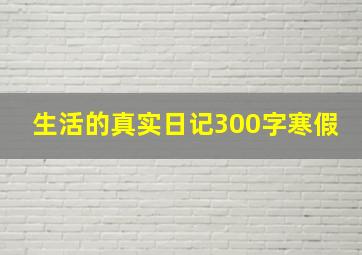 生活的真实日记300字寒假